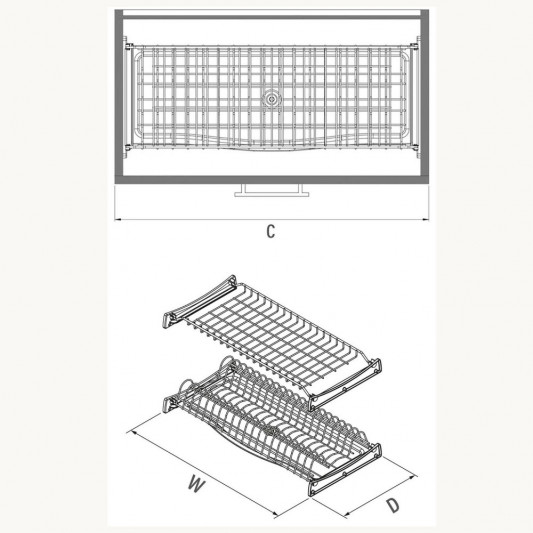 C

W

D